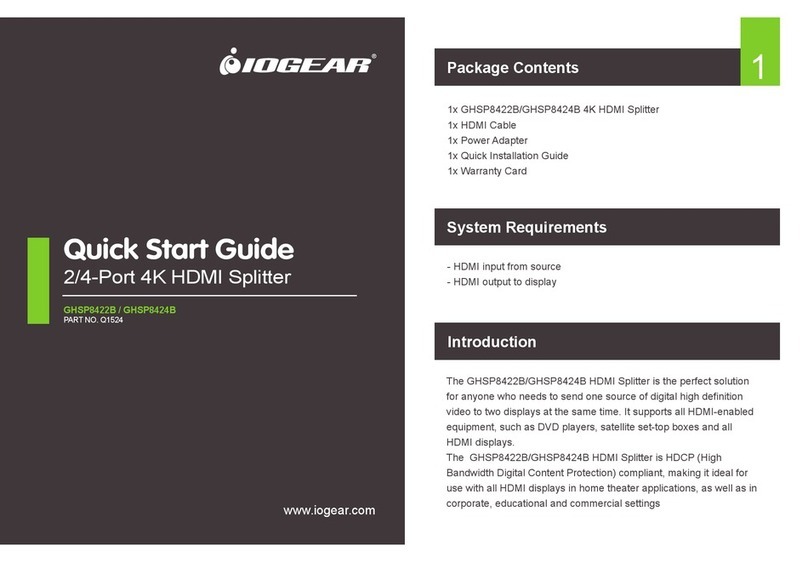 IOGEAR®

Quick Start Guide
2/4-Port 4K HDMI Splitter

GHSP8422B / GHSP8424B
PART NO. Q1524

www.iogear.com

Package Contents

1

1x GHSP8422B/GHSP8424B 4K HDMI Splitter
1x HDMI Cable
1x Power Adapter
1x Quick Installation Guide
1x Warranty Card

System Requirements

- HDMI input from source
- HDMI output to display

Introduction

The GHSP8422B/GHSP8424B HDMI Splitter is the perfect solution for anyone who needs to send one source of digital high definition video to two displays at the same time. It supports all HDMI-enabled equipment, such as DVD players, satellite set-top boxes and all HDMI displays.
The GHSP8422B/GHSP8424B HDMI Splitter is HDCP (High Bandwidth Digital Content Protection) compliant, making it ideal for use with all HDMI displays in home theater applications, as well as in corporate, educational and commercial settings